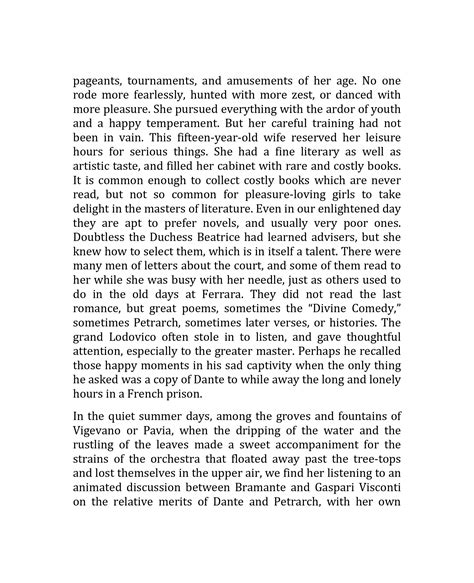 pageants, tournaments, and amusements of her age. No one rode more fearlessly, hunted with more zest, or danced with more pleasure. She pursued everything with the ardor of youth and a happy temperament. But her careful training had not been in vain. This fifteen-year-old wife reserved her leisure hours for serious things. She had a fine literary as well as artistic taste, and filled her cabinet with rare and costly books. It is common enough to collect costly books which are never read, but not so common for pleasure-loving girls to take delight in the masters of literature. Even in our enlightened day they are apt to prefer novels, and usually very poor ones. Doubtless the Duchess Beatrice had learned advisers, but she knew how to select them, which is in itself a talent. There were many men of letters about the court, and some of them read to her while she was busy with her needle, just as others used to do in the old days at Ferrara. They did not read the last romance, but great poems, sometimes the "Divine Comedy," sometimes Petrarch, sometimes later verses, or histories. The grand Lodovico often stole in to listen, and gave thoughtful attention, especially to the greater master. Perhaps he recalled those happy moments in his sad captivity when the only thing he asked was a copy of Dante to while away the long and lonely hours in a French prison.

In the quiet summer days, among the groves and fountains of Vigevano or Pavia, when the dripping of the water and the rustling of the leaves made a sweet accompaniment for the strains of the orchestra that floated away past the tree-tops and lost themselves in the upper air, we find her listening to an animated discussion between Bramante and Gaspari Visconti on the relative merits of Dante and Petrarch, with her own